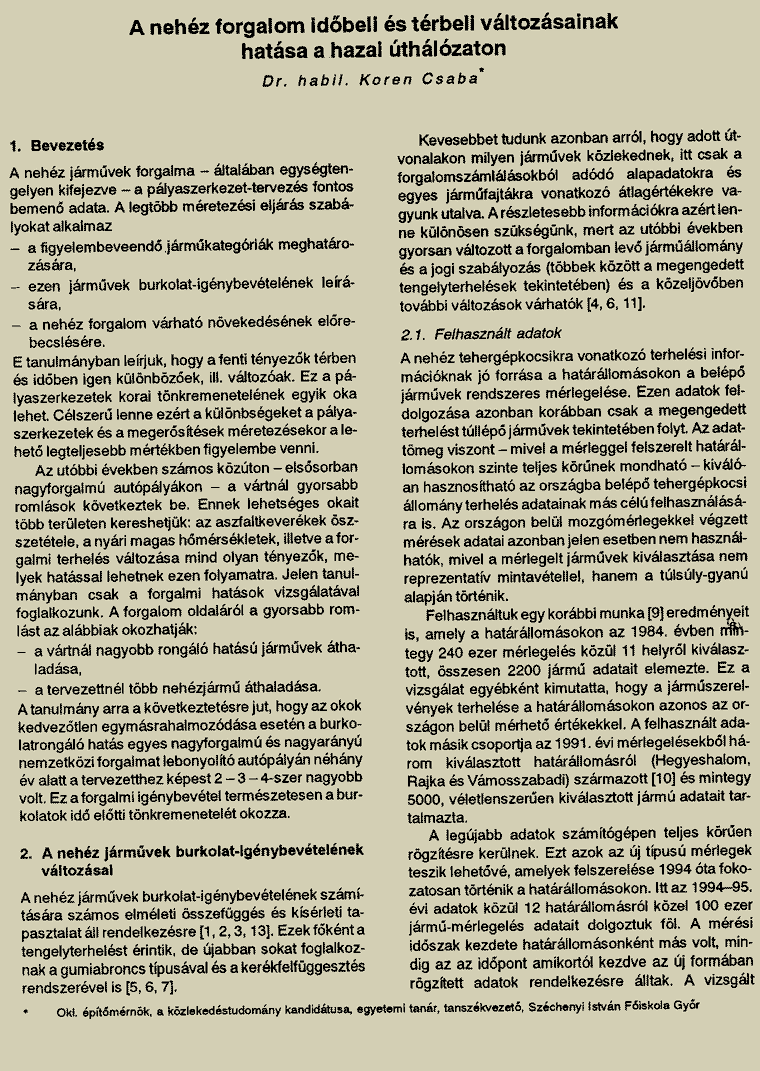 A nehéz forgalom időbeli és térbeli változásainak hatása a hazai úthálózaton

Dr. habil. Koren Csaba*

1. Bevezetés

A nehéz járművek forgalma – általában egységtengelyen kifejezve – a pályaszerkezet-tervezés fontos bemenő adata. A legtöbb méretezési eljárás szabályokat alkalmaz

– a figyelembeveendő járműkategóriák meghatározására,

– ezen járművek burkolat-igénybevételének leírására,

– a nehéz forgalom várható növekedésének előrebecslésére.

E tanulmányban leírjuk, hogy a fenti tényezők térben és időben igen különbözőek, ill. változóak. Ez a pályaszerkezetek korai tönkremenetelének egyik oka lehet. Célszerű lenne ezért a különbségeket a pályaszerkezetek és a megerősítések méretezésekor a lehető legteljesebb mértékben figyelembe venni.

Az utóbbi években számos közúton – elsősorban nagyforgalmú autópályákon – a vártnál gyorsabb romlások következtek be. Ennek lehetséges okait több területen kereshetjük: az aszfaltkeverékek összetétele, a nyári magas hőmérsékletek, illetve a forgalmi terhelés változása mind olyan tényezők, melyek hatással lehetnek ezen folyamatra. Jelen tanulmányban csak a forgalmi hatások vizsgálatával foglalkozunk. A forgalom oldaláról a gyorsabb romlást az alábbiak okozhatják:

– a vártnál nagyobb rongáló hatású járművek áthaladása,

– a tervezettnél több nehézjármű áthaladása.

A tanulmány arra a következtetésre jut, hogy az okok kedvezőtlen egymásrahalmozódása esetén a burkolatrongáló hatás egyes nagyforgalmú és nagyarányú nemzetközi forgalmat lebonyolító autópályán néhány év alatt a tervezetthez képest 2 – 3 – 4-szer nagyobb volt. Ez a forgalmi igénybevétel természetesen a burkolatok idő előtti tönkremenetelét okozza.

2. A nehéz járművek burkolat-igénybevételének változásai

A nehéz járművek burkolat-igénybevételének számítására számos elméleti összefüggés és kísérleti tapasztalat áll rendelkezésre [1, 2, 3, 13]. Ezek főként a tengelyterhelést érintik, de újabban sokat foglalkoznak a gumiabroncs típusával és a kerékfelfüggesztés rendszerével is [5, 6, 7].

Kevesebbet tudunk azonban arról, hogy adott útvonalakon milyen járművek közlekednek, itt csak a forgalomszámlálásokból adódó alapadatokra és egyes járműfajtákra vonatkozó átlagértékekre vagyunk utalva. A részletesebb információkra azért lenne különösen szükségünk, mert az utóbbi években gyorsan változott a forgalomban levő járműállomány és a jogi szabályozás (többek között a megengedett tengelyterhelések tekintetében) és a közeljövőben további változások várhatók [4, 6, 11].

2.1. Felhasznált adatok

A nehéz tehergépkocsikra vonatkozó terhelési információknak jó forrása a határállomásokon a belépő járművek rendszeres mérlegelése. Ezen adatok feldolgozása azonban korábban csak a megengedett terhelést túllépő járművek tekintetében folyt. Az adattömeg viszont – mivel a mérleggel felszerelt határállomásokon szinte teljes körűnek mondható – kiválóan hasznosítható az országba belépő tehergépkocsi állomány terhelés adatainak más célú felhasználására is. Az országon belül mozgómérlegekkel végzett mérések adatai azonban jelen esetben nem használhatók, mivel a mérlegelt járművek kiválasztása nem reprezentatív mintavétellel, hanem a túlsúly-gyanú alapján történik.

Felhasználtuk egy korábbi munka [9] eredményeit is, amely a határállomásokon az 1984. évben mintegy 240 ezer mérlegelés közül 11 helyről kiválasztott, összesen 2200 jármű adatait elemezte. Ez a vizsgálat egyébként kimutatta, hogy a járműszerelvények terhelése a határállomásokon azonos az országon belül mérhető értékekkel. A felhasznált adatok másik csoportja az 1991. évi mérlegelésekből három kiválasztott határállomásról (Hegyeshalom, Rajka és Vámosszabadi) származott [10] és mintegy 5000, véletlenszerűen kiválasztott jármű adatait tartalmazta.

A legújabb adatok számítógépen teljes körűen rögzítésre kerülnek. Ezt azok az új típusú mérlegek teszik lehetővé, amelyek felszerelése 1994 óta fokozatosan történik a határállomásokon. Itt az 1994–95. évi adatok közül 12 határállomásról közel 100 ezer jármű-mérlegelés adatait dolgoztuk föl. A mérési időszak kezdete határállomásonként más volt, mindig az az időpont amikortól kezdve az új formában rögzített adatok rendelkezésre álltak. A vizsgált

* Okl. építőmérnök, a közlekedéstudomány kandidátusa, egyetemi tanár, tanszékvezető, Széchenyi István Főiskola Győr